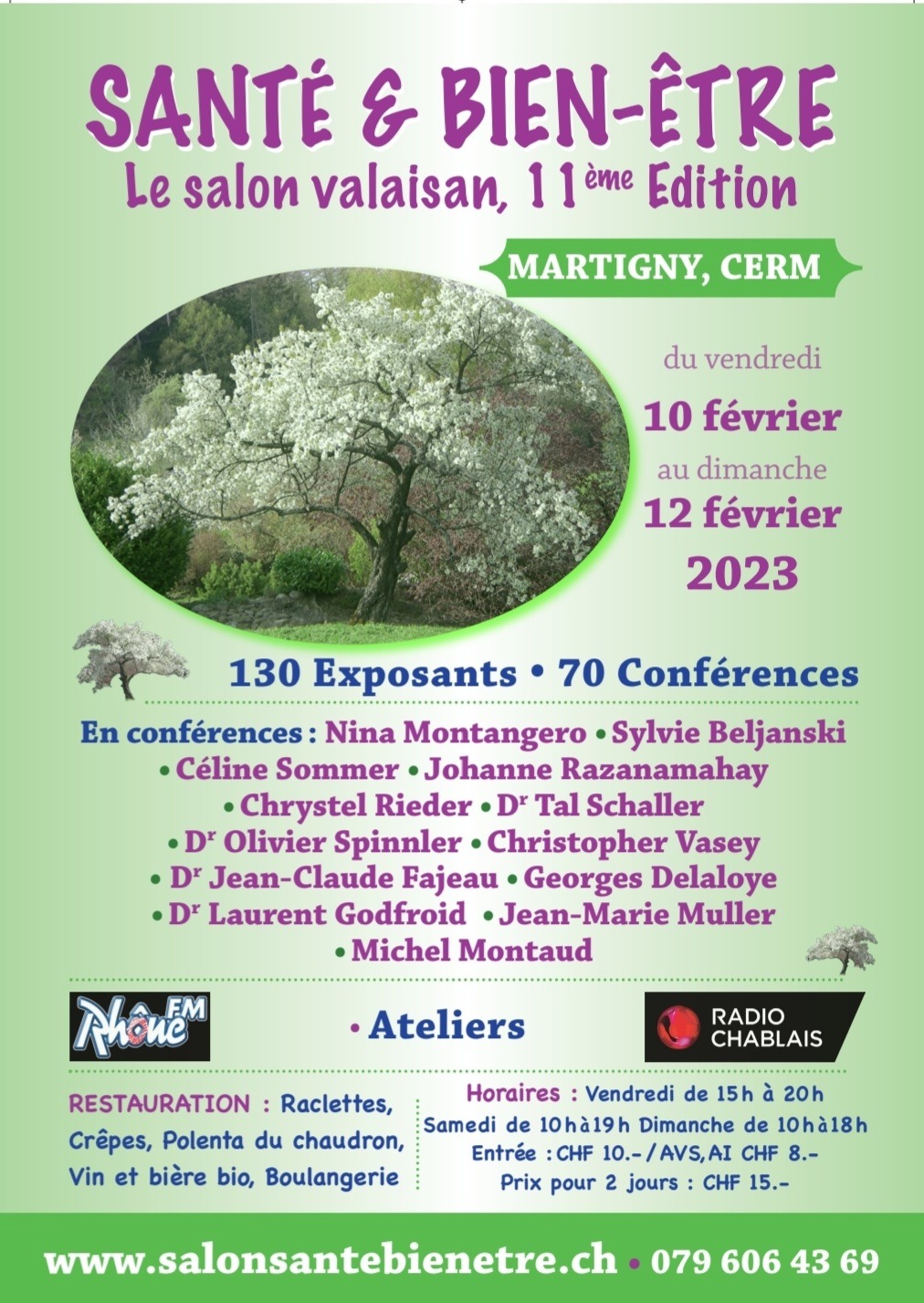 SANTÉ & BIEN-ÊTRE
Le salon valaisan, 11ème Edition

MARTIGNY, CERM

du vendredi
10 février
au dimanche
12 février
2023

130 Exposants • 70 Conférences

En conférences : Nina Montangero • Sylvie Beljanski • Céline Sommer • Johanne Razanamahay • Chrystel Rieder • Dr Tal Schaller • Dr Olivier Spinnler • Christopher Vasey • Dr Jean-Claude Fajeau • Georges Delaloye • Dr Laurent Godfroid • Jean-Marie Muller • Michel Montaud

Rhône FM

• Ateliers

RADIO CHABLAIS

RESTAURATION : Raclettes, Crêpes, Polenta du chaudron, Vin et bière bio, Boulangerie

Horaires : Vendredi de 15h à 20h
Samedi de 10h à 19h Dimanche de 10h à 18h
Entrée : CHF 10.- / AVS, AI CHF 8.-
Prix pour 2 jours : CHF 15.-

www.salonsantebienetre.ch • 079 606 43 69